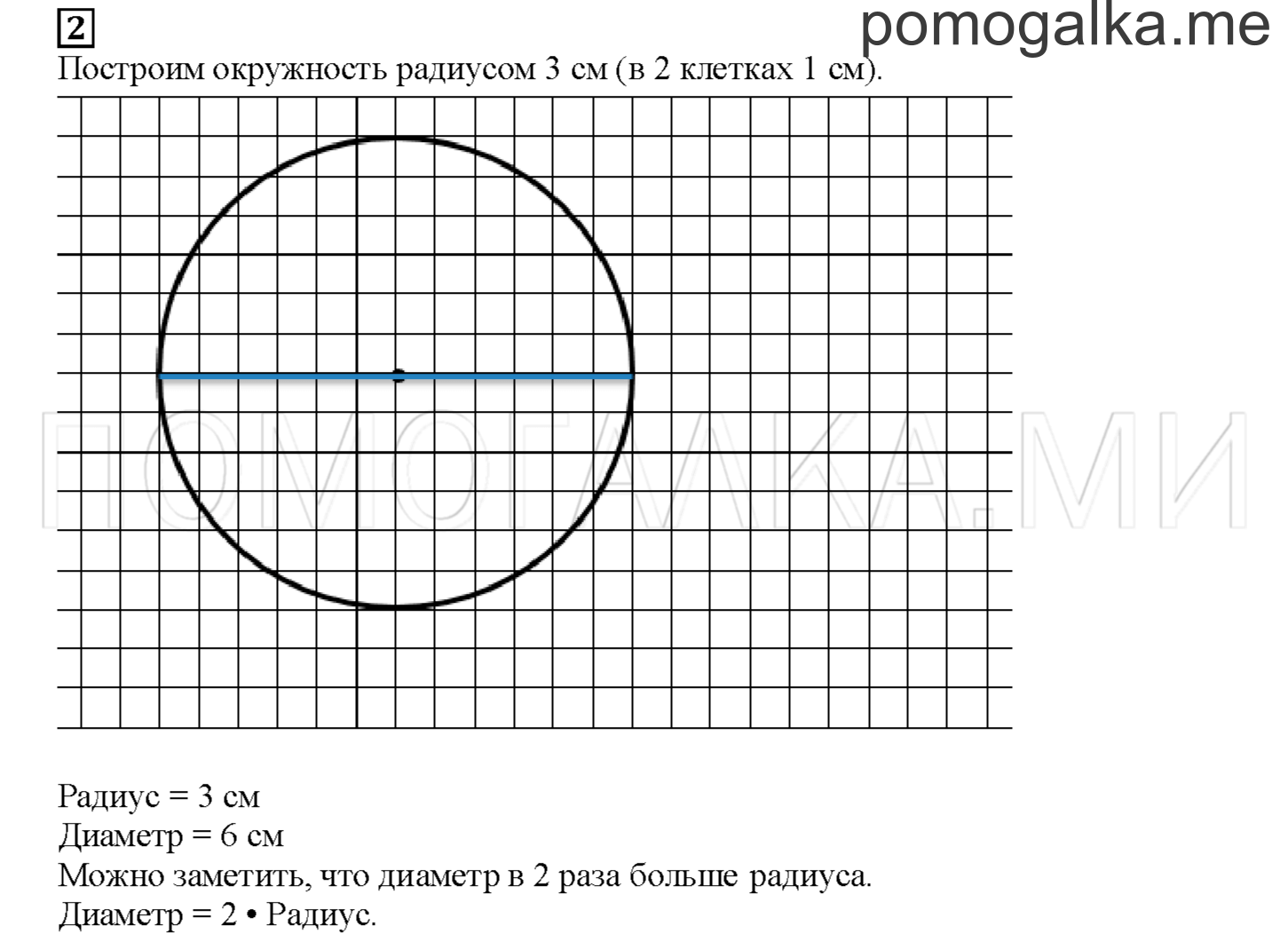 2

pomogalka.me

Построим окружность радиусом 3 см (в 2 клетках 1 см).

ПОМОГАЛКА.МИ

Радиус = 3 см
Диаметр = 6 см
Можно заметить, что диаметр в 2 раза больше радиуса.
Диаметр = 2 • Радиус.